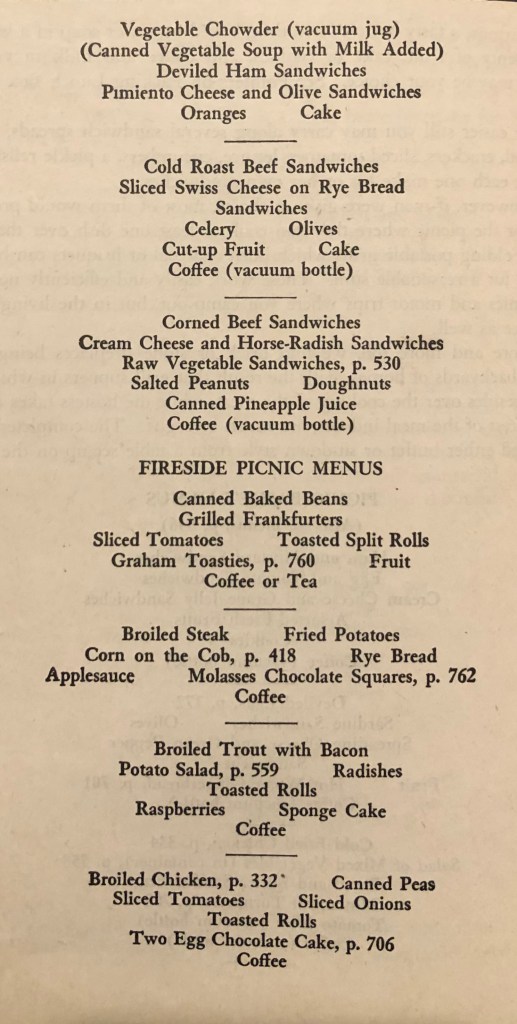 Vegetable Chowder (vacuum jug)
(Canned Vegetable Soup with Milk Added)
Deviled Ham Sandwiches
Pimiento Cheese and Olive Sandwiches
Oranges Cake

Cold Roast Beef Sandwiches
Sliced Swiss Cheese on Rye Bread Sandwiches
Celery Olives
Cut-up Fruit Cake
Coffee (vacuum bottle)

Corned Beef Sandwiches
Cream Cheese and Horse-Radish Sandwiches
Raw Vegetable Sandwiches, p. 530
Salted Peanuts Doughnuts
Canned Pineapple Juice
Coffee (vacuum bottle)

FIRESIDE PICNIC MENUS

Canned Baked Beans
Grilled Frankfurters
Sliced Tomatoes Toasted Split Rolls
Graham Toasties, p. 760 Fruit
Coffee or Tea

Broiled Steak Fried Potatoes
Corn on the Cob, p. 418 Rye Bread
Applesauce Molasses Chocolate Squares, p. 762
Coffee

Broiled Trout with Bacon
Potato Salad, p. 559 Radishes
Toasted Rolls
Raspberries Sponge Cake
Coffee

Broiled Chicken, p. 332 Canned Peas
Sliced Tomatoes Sliced Onions
Toasted Rolls
Two Egg Chocolate Cake, p. 706
Coffee